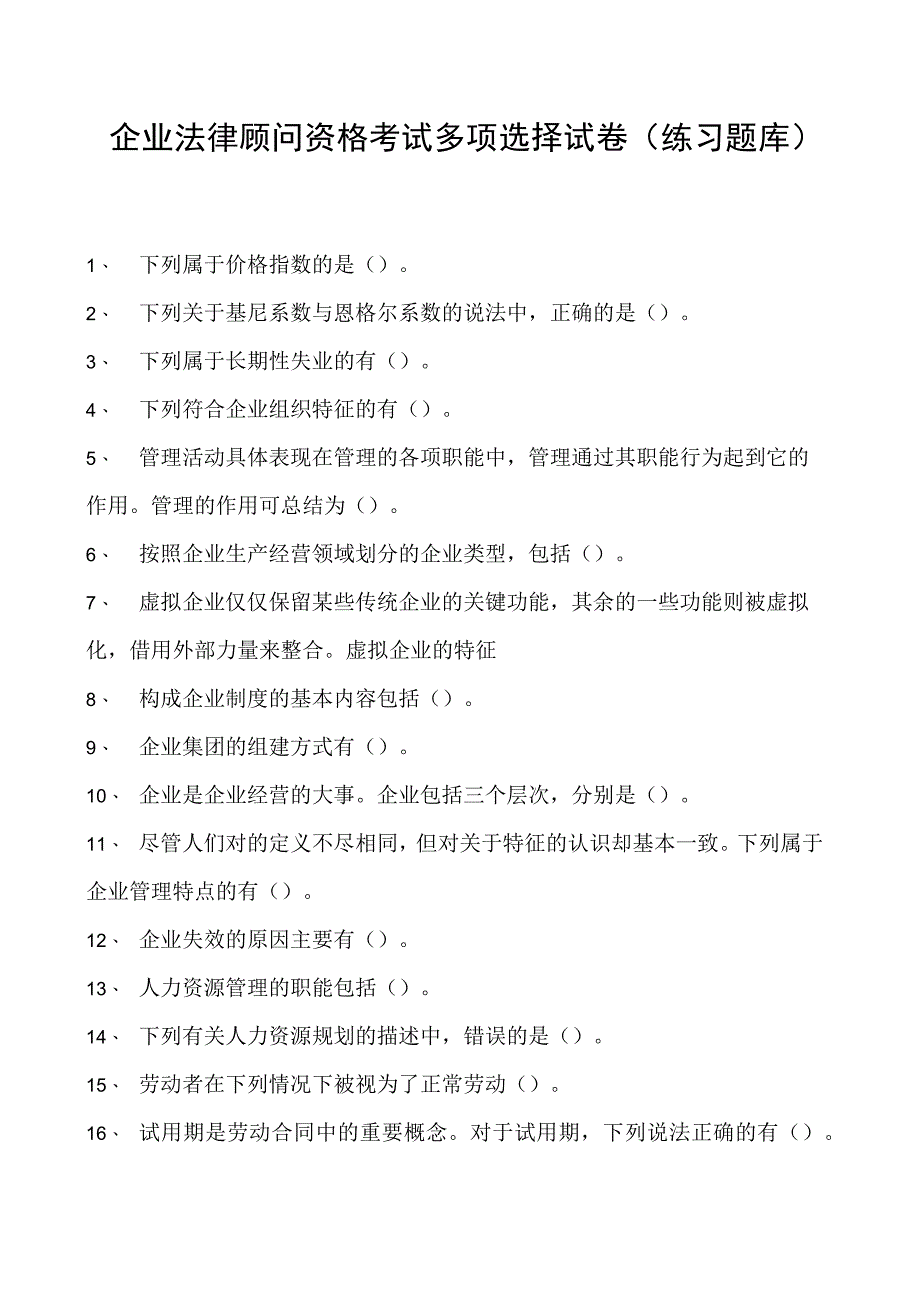 企业法律顾问资格考试多项选择试卷（练习题库）

1、 下列属于价格指数的是（）。

2、 下列关于基尼系数与恩格尔系数的说法中，正确的是（）。

3、 下列属于长期性失业的有（）。

4、 下列符合企业组织特征的有（）。

5、 管理活动具体表现在管理的各项职能中，管理通过其职能行为起到它的作用。管理的作用可总结为（）。

6、 按照企业生产经营领域划分的企业类型，包括（）。

7、 虚拟企业仅仅保留某些传统企业的关键功能，其余的一些功能则被虚拟化，借用外部力量来整合。虚拟企业的特征

8、 构成企业制度的基本内容包括（）。

9、 企业集团的组建方式有（）。

10、 企业是企业经营的大事。企业包括三个层次，分别是（）。

11、 尽管人们对的定义不尽相同，但对关于特征的认识却基本一致。下列属于企业管理特点的有（）。

12、 企业失效的原因主要有（）。

13、 人力资源管理的职能包括（）。

14、 下列有关人力资源规划的描述中，错误的是（）。

15、 劳动者在下列情况下被视为了正常劳动（）。

16、 试用期是劳动合同中的重要概念。对于试用期，下列说法正确的有（）。